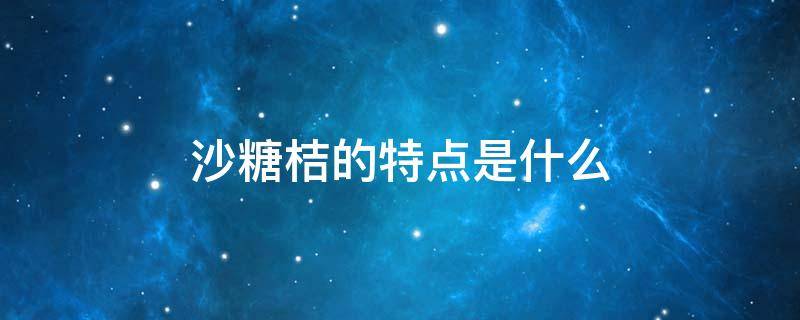 沙糖桔的特点是什么